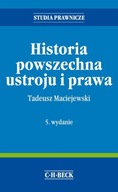 STUDIA PRAWNICZE

Historia powszechna ustroju i prawa

Tadeusz Maciejewski

5. wydanie

C·H·BECK